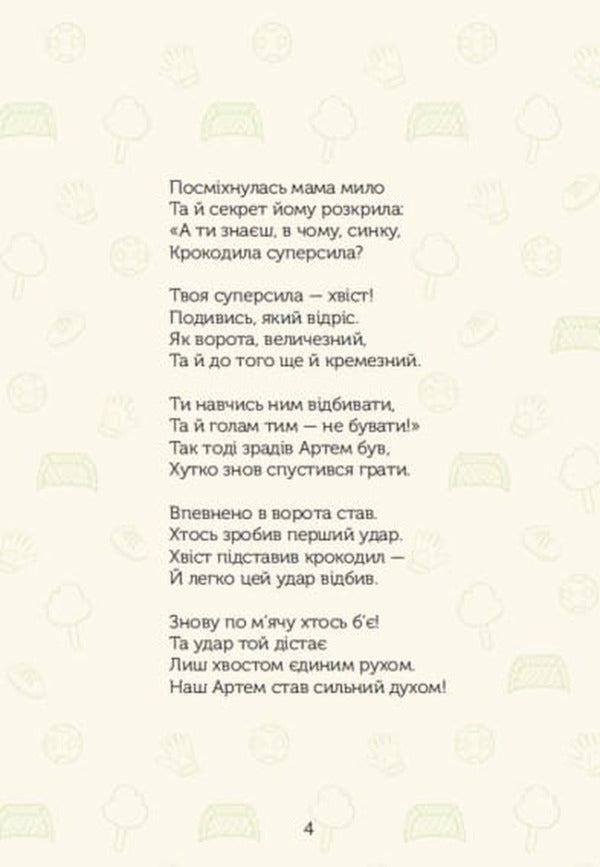 Посміхнулась мама мило
Та й секрет йому розкрила:
«А ти знаєш, в чому, синку,
Крокодила суперсила?

Твоя суперсила — хвіст!
Подивись, який відріс.
Як ворота, величезний,
Та й до того ще й кремезний.

Ти навчись ним відбивати,
Та й голам тим — не бувати!»
Так тоді зрадів Артем був,
Хутко знов спустився грати.

Впевнено в ворота став.
Хтось зробив перший удар.
Хвіст підставив крокодил —
Й легко цей удар відбив.

Знову по м'ячу хтось б'є!
Та удар той дістає
Лиш хвостом єдиним рухом.
Наш Артем став сильний духом!

4